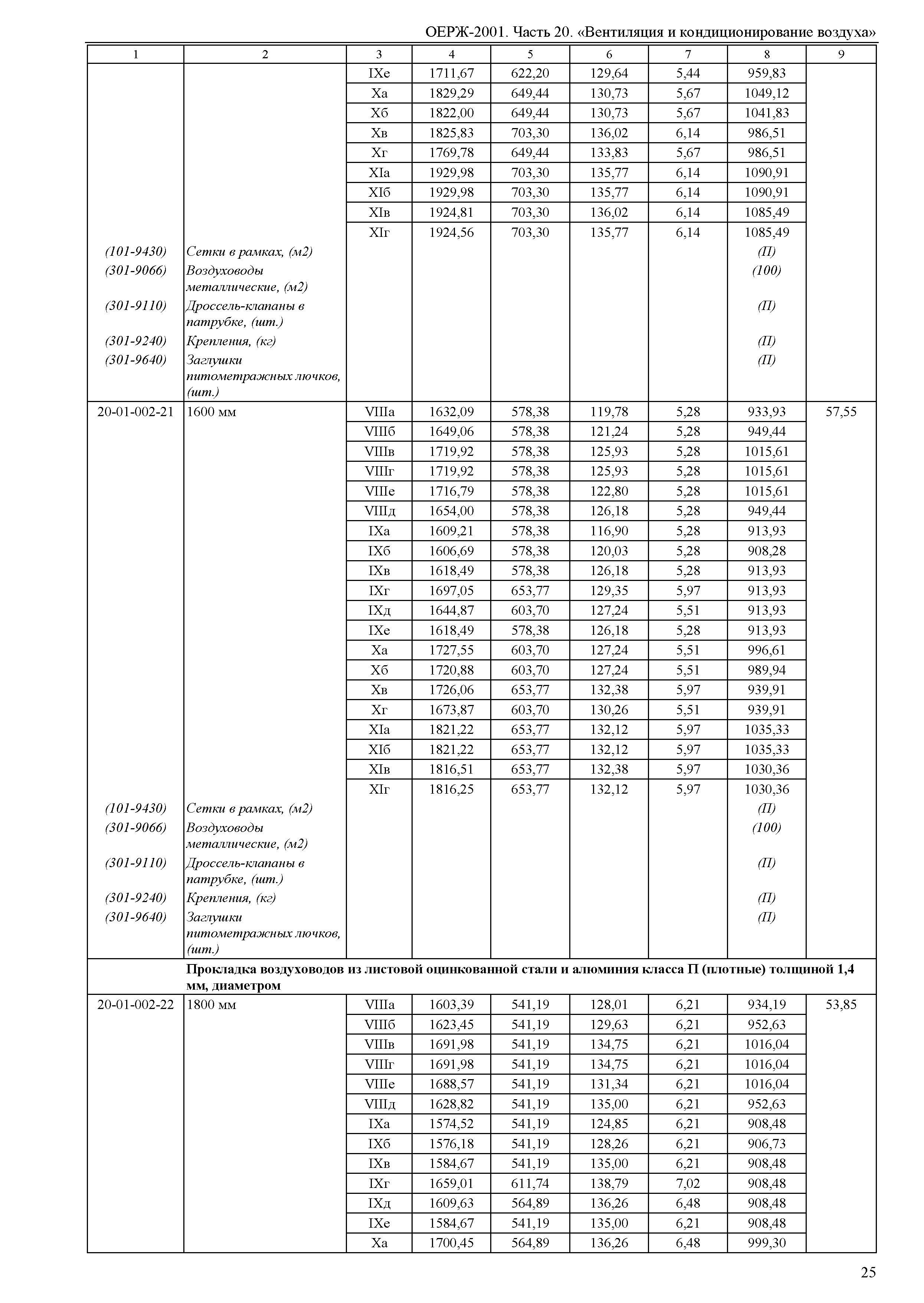 ОЕРЖ-2001. Часть 20. «Вентиляция и кондиционирование воздуха»

| 1 | 2 | 3 | 4 | 5 | 6 | 7 | 8 | 9 |
|---|---|---|---|---|---|---|---|---|
| | | IXе | 1711,67 | 622,20 | 129,64 | 5,44 | 959,83 | |
| | | Xа | 1829,29 | 649,44 | 130,73 | 5,67 | 1049,12 | |
| | | Xб | 1822,00 | 649,44 | 130,73 | 5,67 | 1041,83 | |
| | | Xв | 1825,83 | 703,30 | 136,02 | 6,14 | 986,51 | |
| | | Xг | 1769,78 | 649,44 | 133,83 | 5,67 | 986,51 | |
| | | XIа | 1929,98 | 703,30 | 135,77 | 6,14 | 1090,91 | |
| | | XIб | 1929,98 | 703,30 | 135,77 | 6,14 | 1090,91 | |
| | | XIв | 1924,81 | 703,30 | 136,02 | 6,14 | 1085,49 | |
| | | XIг | 1924,56 | 703,30 | 135,77 | 6,14 | 1085,49 | |
| (101-9430) | Сетки в рамках, (м2) | | | | | | (П) | |
| (301-9066) | Воздуховоды металлические, (м2) | | | | | | (100) | |
| (301-9110) | Дроссель-клапаны в патрубке, (шт.) | | | | | | (П) | |
| (301-9240) | Крепления, (кг) | | | | | | (П) | |
| (301-9640) | Заглушки питометражных лючков, (шт.) | | | | | | (П) | |
| 20-01-002-21 | 1600 мм | VIIIа | 1632,09 | 578,38 | 119,78 | 5,28 | 933,93 | 57,55 |
| | | VIIIб | 1649,06 | 578,38 | 121,24 | 5,28 | 949,44 | |
| | | VIIIв | 1719,92 | 578,38 | 125,93 | 5,28 | 1015,61 | |
| | | VIIIг | 1719,92 | 578,38 | 125,93 | 5,28 | 1015,61 | |
| | | VIIIе | 1716,79 | 578,38 | 122,80 | 5,28 | 1015,61 | |
| | | VIIIд | 1654,00 | 578,38 | 126,18 | 5,28 | 949,44 | |
| | | IXа | 1609,21 | 578,38 | 116,90 | 5,28 | 913,93 | |
| | | IXб | 1606,69 | 578,38 | 120,03 | 5,28 | 908,28 | |
| | | IXв | 1618,49 | 578,38 | 126,18 | 5,28 | 913,93 | |
| | | IXг | 1697,05 | 653,77 | 129,35 | 5,97 | 913,93 | |
| | | IXд | 1644,87 | 603,70 | 127,24 | 5,51 | 913,93 | |
| | | IXе | 1618,49 | 578,38 | 126,18 | 5,28 | 913,93 | |
| | | Xа | 1727,55 | 603,70 | 127,24 | 5,51 | 996,61 | |
| | | Xб | 1720,88 | 603,70 | 127,24 | 5,51 | 989,94 | |
| | | Xв | 1726,06 | 653,77 | 132,38 | 5,97 | 939,91 | |
| | | Xг | 1673,87 | 603,70 | 130,26 | 5,51 | 939,91 | |
| | | XIа | 1821,22 | 653,77 | 132,12 | 5,97 | 1035,33 | |
| | | XIб | 1821,22 | 653,77 | 132,12 | 5,97 | 1035,33 | |
| | | XIв | 1816,51 | 653,77 | 132,38 | 5,97 | 1030,36 | |
| | | XIг | 1816,25 | 653,77 | 132,12 | 5,97 | 1030,36 | |
| (101-9430) | Сетки в рамках, (м2) | | | | | | (П) | |
| (301-9066) | Воздуховоды металлические, (м2) | | | | | | (100) | |
| (301-9110) | Дроссель-клапаны в патрубке, (шт.) | | | | | | (П) | |
| (301-9240) | Крепления, (кг) | | | | | | (П) | |
| (301-9640) | Заглушки питометражных лючков, (шт.) | | | | | | (П) | |
| | **Прокладка воздуховодов из листовой оцинкованной стали и алюминия класса П (плотные) толщиной 1,4 мм, диаметром** | | | | | | | |
| 20-01-002-22 | 1800 мм | VIIIа | 1603,39 | 541,19 | 128,01 | 6,21 | 934,19 | 53,85 |
| | | VIIIб | 1623,45 | 541,19 | 129,63 | 6,21 | 952,63 | |
| | | VIIIв | 1691,98 | 541,19 | 134,75 | 6,21 | 1016,04 | |
| | | VIIIг | 1691,98 | 541,19 | 134,75 | 6,21 | 1016,04 | |
| | | VIIIе | 1688,57 | 541,19 | 131,34 | 6,21 | 1016,04 | |
| | | VIIIд | 1628,82 | 541,19 | 135,00 | 6,21 | 952,63 | |
| | | IXа | 1574,52 | 541,19 | 124,85 | 6,21 | 908,48 | |
| | | IXб | 1576,18 | 541,19 | 128,26 | 6,21 | 906,73 | |
| | | IXв | 1584,67 | 541,19 | 135,00 | 6,21 | 908,48 | |
| | | IXг | 1659,01 | 611,74 | 138,79 | 7,02 | 908,48 | |
| | | IXд | 1609,63 | 564,89 | 136,26 | 6,48 | 908,48 | |
| | | IXе | 1584,67 | 541,19 | 135,00 | 6,21 | 908,48 | |
| | | Xа | 1700,45 | 564,89 | 136,26 | 6,48 | 999,30 | |

25